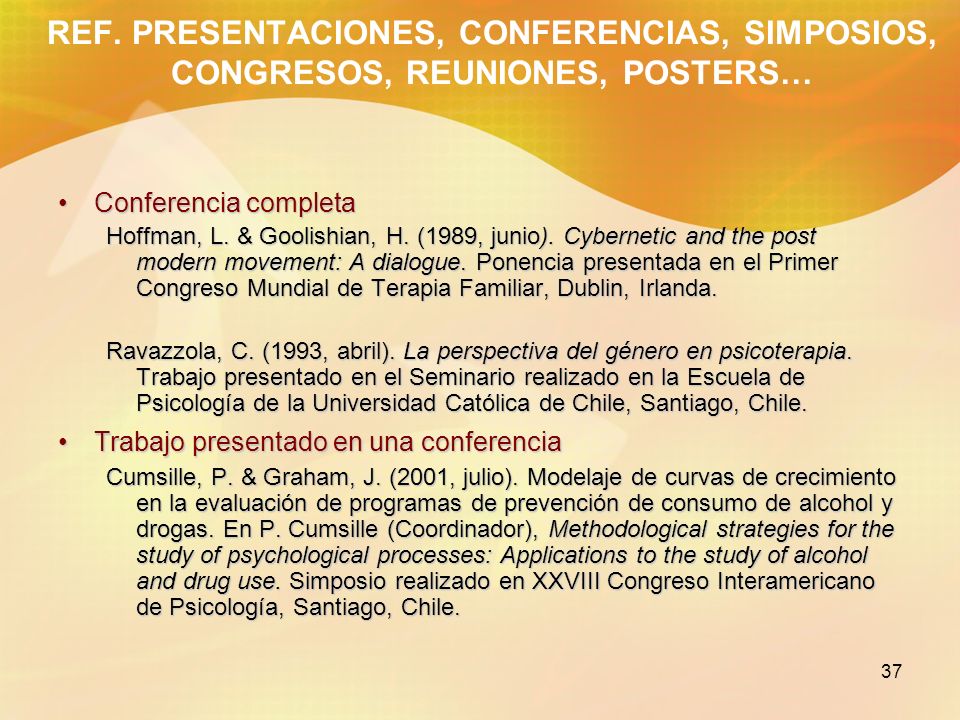 REF. PRESENTACIONES, CONFERENCIAS, SIMPOSIOS, CONGRESOS, REUNIONES, POSTERS…

• Conferencia completa
Hoffman, L. & Goolishian, H. (1989, junio). Cybernetic and the post modern movement: A dialogue. Ponencia presentada en el Primer Congreso Mundial de Terapia Familiar, Dublin, Irlanda.

Ravazzola, C. (1993, abril). La perspectiva del género en psicoterapia. Trabajo presentado en el Seminario realizado en la Escuela de Psicología de la Universidad Católica de Chile, Santiago, Chile.

• Trabajo presentado en una conferencia
Cumsille, P. & Graham, J. (2001, julio). Modelaje de curvas de crecimiento en la evaluación de programas de prevención de consumo de alcohol y drogas. En P. Cumsille (Coordinador), Methodological strategies for the study of psychological processes: Applications to the study of alcohol and drug use. Simposio realizado en XXVIII Congreso Interamericano de Psicología, Santiago, Chile.

37